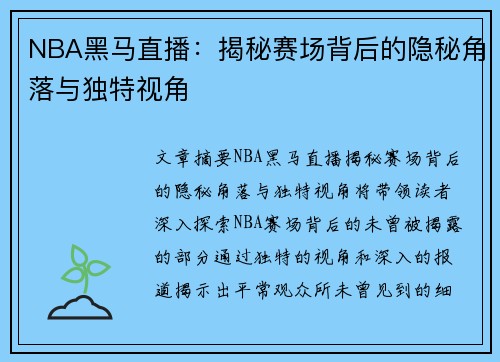 NBA黑马直播：揭秘赛场背后的隐秘角落与独特视角

文章摘要NBA黑马直播揭秘赛场背后的隐秘角落与独特视角将带领读者深入探索NBA赛场背后的未曾被揭露的部分通过独特的视角和深入的报道揭示出平常观众所未曾见到的细